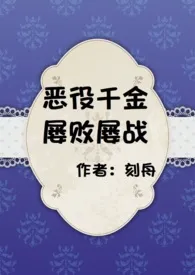 恶役千金
屡败屡战

作者：刻舟